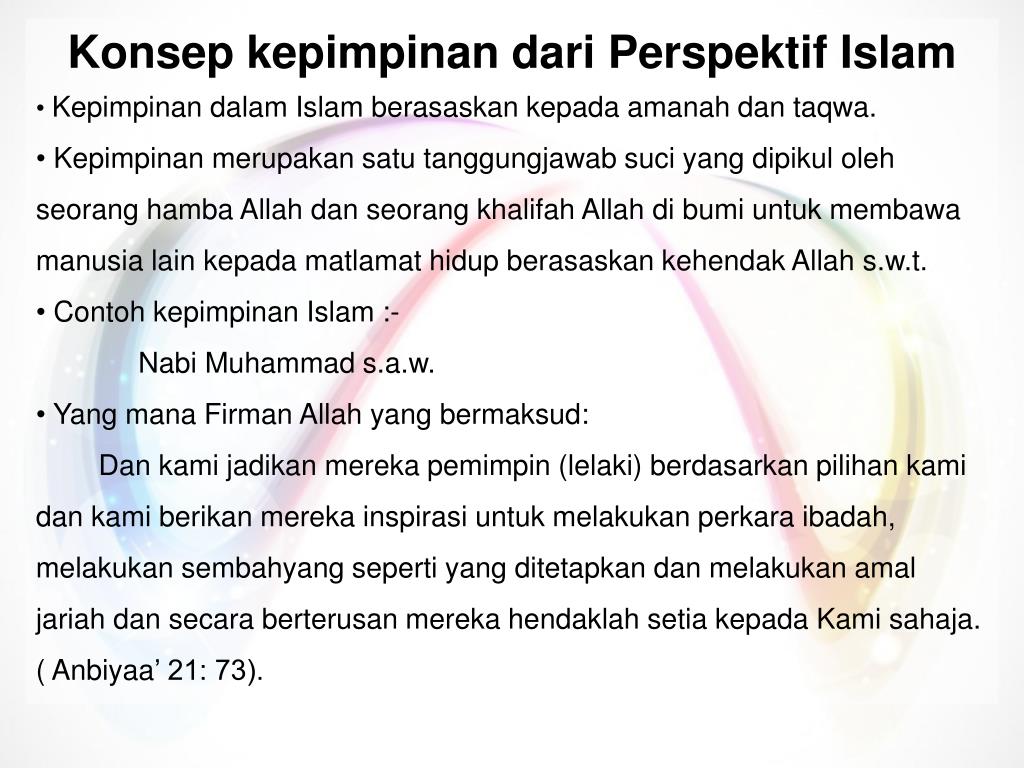 Konsep kepimpinan dari Perspektif Islam

• Kepimpinan dalam Islam berasaskan kepada amanah dan taqwa.

• Kepimpinan merupakan satu tanggungjawab suci yang dipikul oleh seorang hamba Allah dan seorang khalifah Allah di bumi untuk membawa manusia lain kepada matlamat hidup berasaskan kehendak Allah s.w.t.

• Contoh kepimpinan Islam :-

Nabi Muhammad s.a.w.

• Yang mana Firman Allah yang bermaksud:

Dan kami jadikan mereka pemimpin (lelaki) berdasarkan pilihan kami dan kami berikan mereka inspirasi untuk melakukan perkara ibadah, melakukan sembahyang seperti yang ditetapkan dan melakukan amal jariah dan secara berterusan mereka hendaklah setia kepada Kami sahaja. ( Anbiyaa' 21: 73).